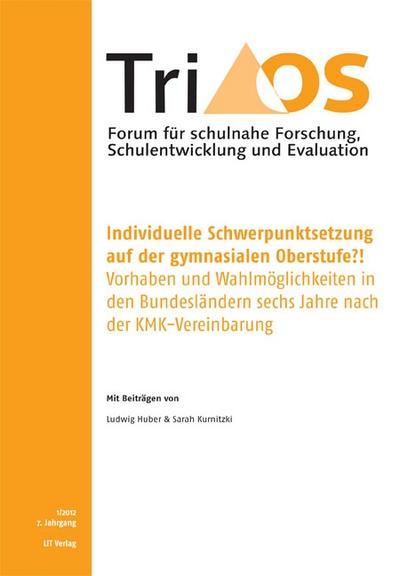 TriOS

Forum für schulnahe Forschung, Schulentwicklung und Evaluation

Individuelle Schwerpunktsetzung auf der gymnasialen Oberstufe?!
Vorhaben und Wahlmöglichkeiten in den Bundesländern sechs Jahre nach der KMK-Vereinbarung

Mit Beiträgen von

Ludwig Huber & Sarah Kurnitzki

1/2012
7. Jahrgang

LIT Verlag